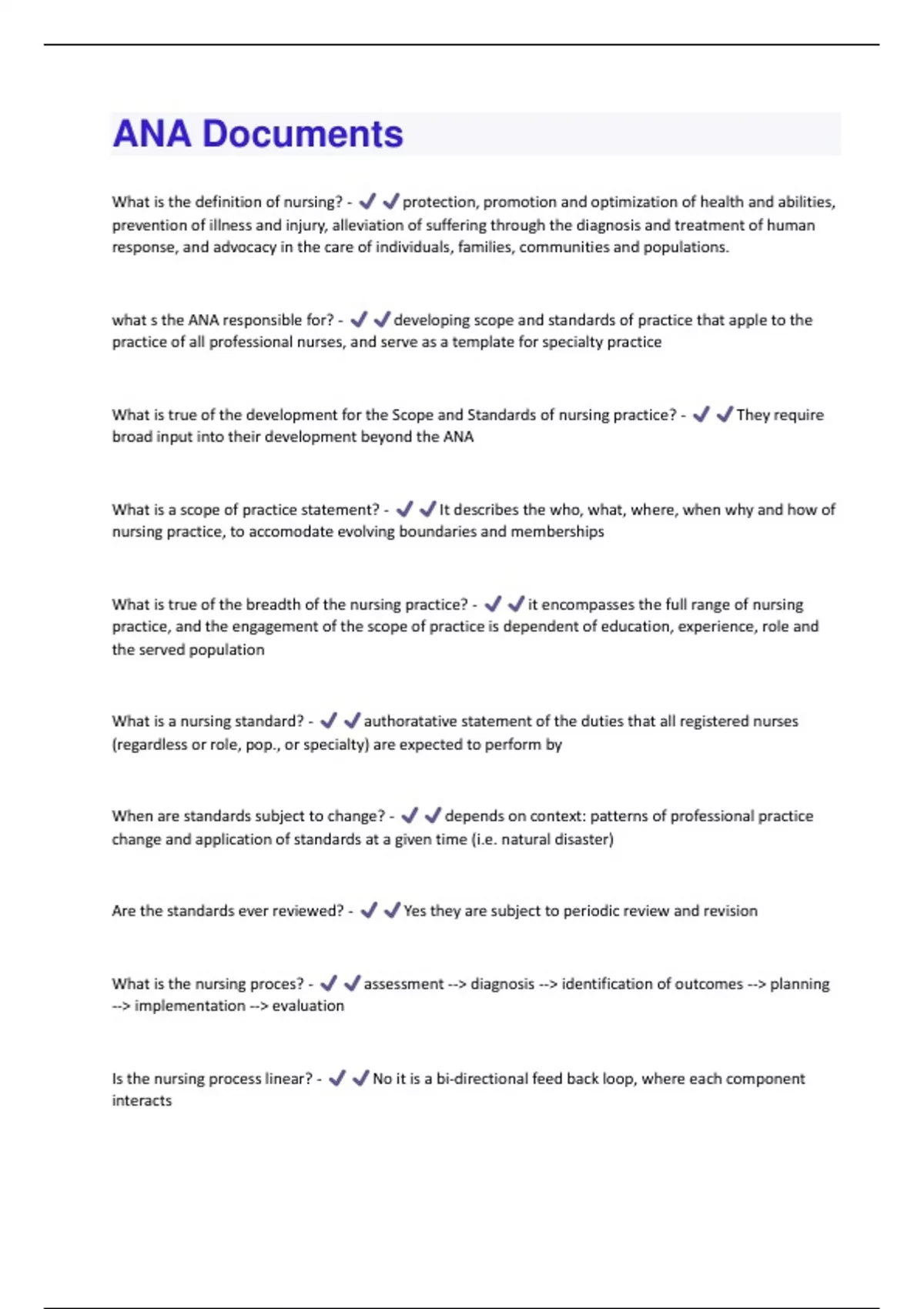 ANA Documents

What is the definition of nursing? - ✔✔protection, promotion and optimization of health and abilities, prevention of illness and injury, alleviation of suffering through the diagnosis and treatment of human response, and advocacy in the care of individuals, families, communities and populations.

what s the ANA responsible for? - ✔✔developing scope and standards of practice that apple to the practice of all professional nurses, and serve as a template for specialty practice

What is true of the development for the Scope and Standards of nursing practice? - ✔✔They require broad input into their development beyond the ANA

What is a scope of practice statement? - ✔✔It describes the who, what, where, when why and how of nursing practice, to accomodate evolving boundaries and memberships

What is true of the breadth of the nursing practice? - ✔✔it encompasses the full range of nursing practice, and the engagement of the scope of practice is dependent of education, experience, role and the served population

What is a nursing standard? - ✔✔authoratative statement of the duties that all registered nurses (regardless or role, pop., or specialty) are expected to perform by

When are standards subject to change? - ✔✔depends on context: patterns of professional practice change and application of standards at a given time (i.e. natural disaster)

Are the standards ever reviewed? - ✔✔Yes they are subject to periodic review and revision

What is the nursing proces? - ✔✔assessment --> diagnosis --> identification of outcomes --> planning --> implementation --> evaluation

Is the nursing process linear? - ✔✔No it is a bi-directional feed back loop, where each component interacts